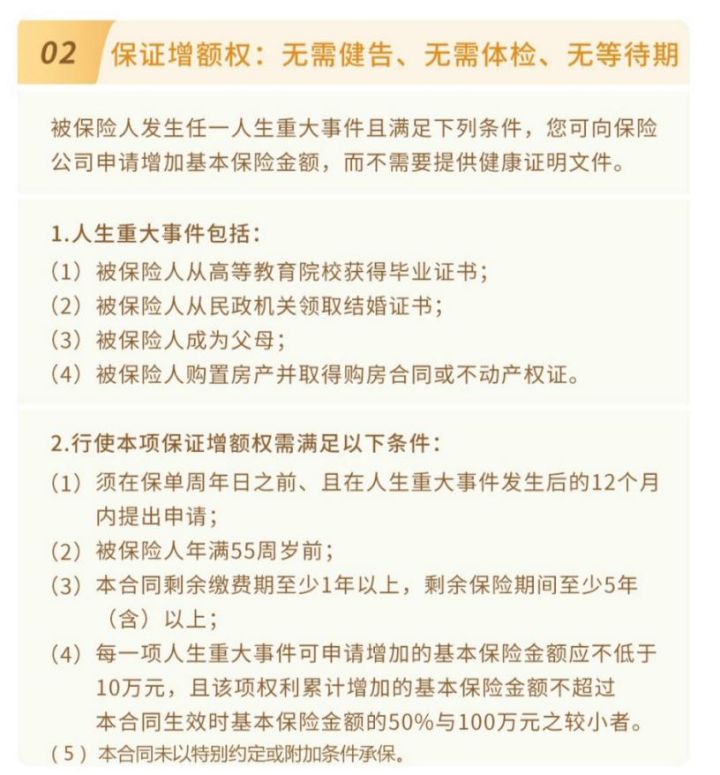 02 保证增额权：无需健告、无需体检、无等待期

被保险人发生任一人生重大事件且满足下列条件，您可向保险公司申请增加基本保险金额，而不需要提供健康证明文件。

1.人生重大事件包括：
（1）被保险人从高等教育院校获得毕业证书；
（2）被保险人从民政机关领取结婚证书；
（3）被保险人成为父母；
（4）被保险人购置房产并取得购房合同或不动产权证。

2.行使本项保证增额权需满足以下条件：
（1）须在保单周年日之前、且在人生重大事件发生后的12个月内提出申请；
（2）被保险人年满55周岁前；
（3）本合同剩余缴费期至少1年以上，剩余保险期间至少5年（含）以上；
（4）每一项人生重大事件可申请增加的基本保险金额应不低于10万元，且该项权利累计增加的基本保险金额不超过本合同生效时基本保险金额的50%与100万元之较小者。
（5）本合同未以特别约定或附加条件承保。